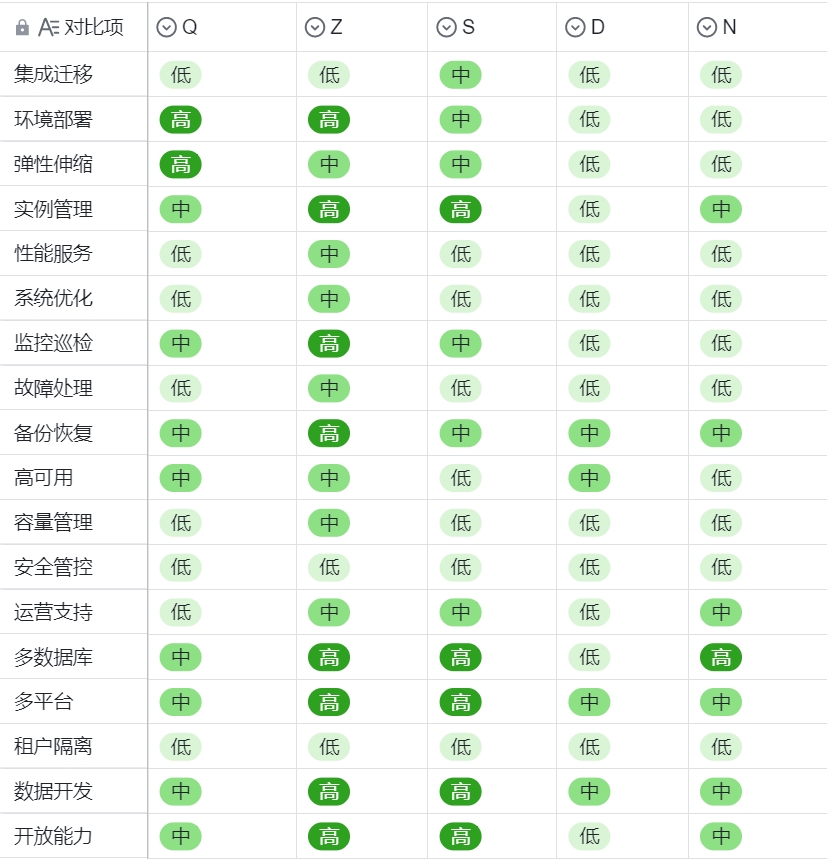 | 对比项 | Q | Z | S | D | N |
|---|---|---|---|---|---|
| 集成迁移 | 低 | 低 | 中 | 低 | 低 |
| 环境部署 | 高 | 高 | 中 | 低 | 低 |
| 弹性伸缩 | 高 | 中 | 中 | 低 | 低 |
| 实例管理 | 中 | 高 | 高 | 低 | 中 |
| 性能服务 | 低 | 中 | 低 | 低 | 低 |
| 系统优化 | 低 | 中 | 低 | 低 | 低 |
| 监控巡检 | 中 | 高 | 中 | 低 | 低 |
| 故障处理 | 低 | 中 | 低 | 低 | 低 |
| 备份恢复 | 中 | 高 | 中 | 中 | 中 |
| 高可用 | 中 | 中 | 低 | 中 | 低 |
| 容量管理 | 低 | 中 | 低 | 低 | 低 |
| 安全管控 | 低 | 低 | 低 | 低 | 低 |
| 运营支持 | 低 | 中 | 中 | 低 | 中 |
| 多数据库 | 中 | 高 | 高 | 低 | 高 |
| 多平台 | 中 | 高 | 高 | 中 | 中 |
| 租户隔离 | 低 | 低 | 低 | 低 | 低 |
| 数据开发 | 中 | 高 | 高 | 中 | 中 |
| 开放能力 | 中 | 高 | 高 | 低 | 中 |